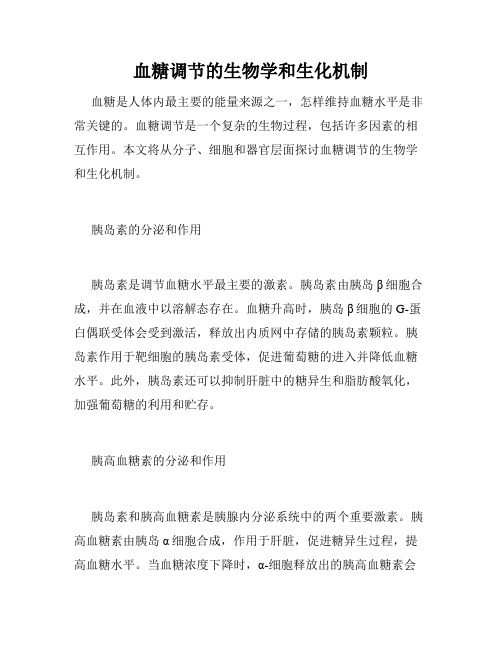 血糖调节的生物学和生化机制

血糖是人体内最主要的能量来源之一，怎样维持血糖水平是非常关键的。血糖调节是一个复杂的生物过程，包括许多因素的相互作用。本文将从分子、细胞和器官层面探讨血糖调节的生物学和生化机制。

胰岛素的分泌和作用

胰岛素是调节血糖水平最主要的激素。胰岛素由胰岛β细胞合成，并在血液中以溶解态存在。血糖升高时，胰岛β细胞的G-蛋白偶联受体会受到激活，释放出内质网中存储的胰岛素颗粒。胰岛素作用于靶细胞的胰岛素受体，促进葡萄糖的进入并降低血糖水平。此外，胰岛素还可以抑制肝脏中的糖异生和脂肪酸氧化，加强葡萄糖的利用和贮存。

胰高血糖素的分泌和作用

胰岛素和胰高血糖素是胰腺内分泌系统中的两个重要激素。胰高血糖素由胰岛α细胞合成，作用于肝脏，促进糖异生过程，提高血糖水平。当血糖浓度下降时，α-细胞释放出的胰高血糖素会